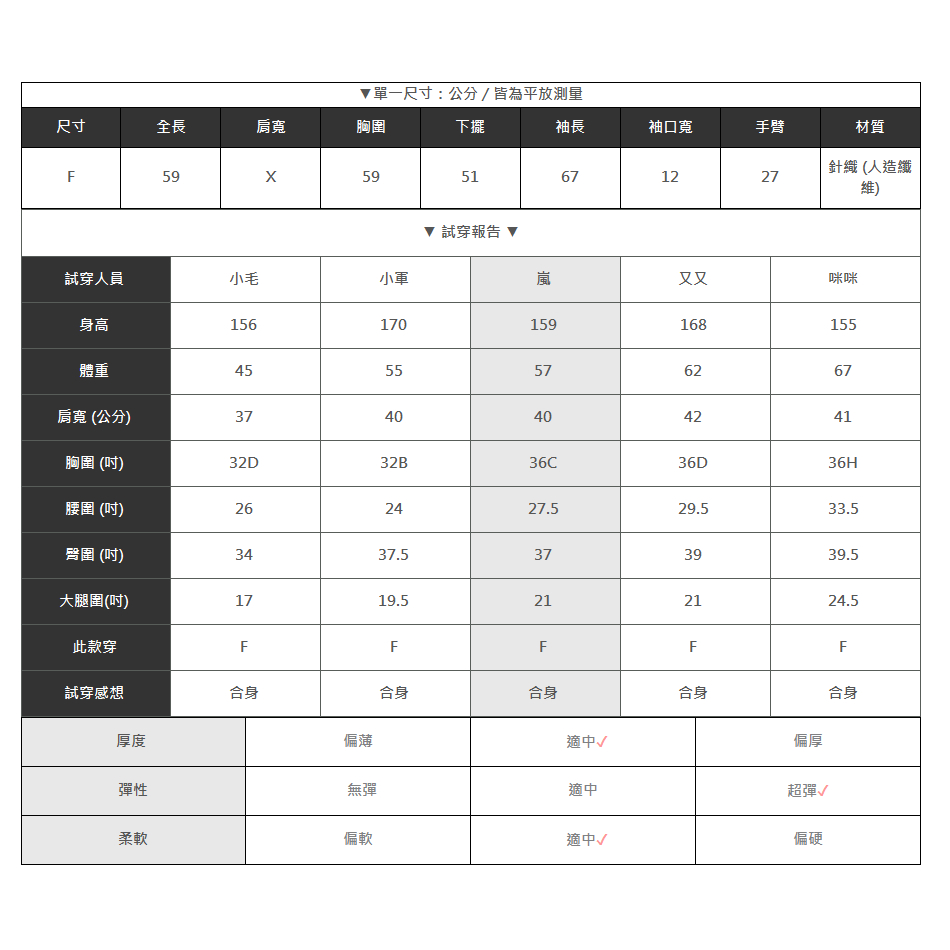 ▼單一尺寸：公分 / 皆為平放測量

| 尺寸 | 全長 | 肩寬 | 胸圍 | 下擺 | 袖長 | 袖口寬 | 手臂 | 材質 |
|---|---|---|---|---|---|---|---|---|
| F | 59 | X | 59 | 51 | 67 | 12 | 27 | 針織 (人造纖維) |

▼ 試穿報告 ▼

| 試穿人員 | 小毛 | 小軍 | 嵐 | 又又 | 咪咪 |
|---|---|---|---|---|---|
| 身高 | 156 | 170 | 159 | 168 | 155 |
| 體重 | 45 | 55 | 57 | 62 | 67 |
| 肩寬 (公分) | 37 | 40 | 40 | 42 | 41 |
| 胸圍 (吋) | 32D | 32B | 36C | 36D | 36H |
| 腰圍 (吋) | 26 | 24 | 27.5 | 29.5 | 33.5 |
| 臀圍 (吋) | 34 | 37.5 | 37 | 39 | 39.5 |
| 大腿圍(吋) | 17 | 19.5 | 21 | 21 | 24.5 |
| 此款穿 | F | F | F | F | F |
| 試穿感想 | 合身 | 合身 | 合身 | 合身 | 合身 |

| 厚度 | 偏薄 | 適中✓ | 偏厚 |
|---|---|---|---|
| 彈性 | 無彈 | 適中 | 超彈✓ |
| 柔軟 | 偏軟 | 適中✓ | 偏硬 |